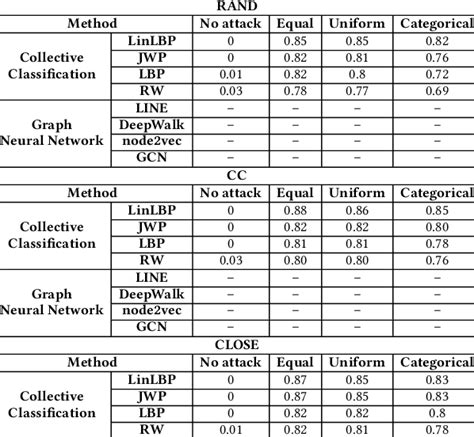 RAND

| Method | | No attack | Equal | Uniform | Categorical |
|---|---|---|---|---|---|
| Collective Classification | LinLBP | 0 | 0.85 | 0.85 | 0.82 |
| | JWP | 0 | 0.82 | 0.81 | 0.76 |
| | LBP | 0.01 | 0.82 | 0.8 | 0.72 |
| | RW | 0.03 | 0.78 | 0.77 | 0.69 |
| Graph Neural Network | LINE | – | – | – | – |
| | DeepWalk | – | – | – | – |
| | node2vec | – | – | – | – |
| | GCN | – | – | – | – |

CC

| Method | | No attack | Equal | Uniform | Categorical |
|---|---|---|---|---|---|
| Collective Classification | LinLBP | 0 | 0.88 | 0.86 | 0.85 |
| | JWP | 0 | 0.82 | 0.82 | 0.80 |
| | LBP | 0 | 0.81 | 0.81 | 0.78 |
| | RW | 0.03 | 0.80 | 0.80 | 0.76 |
| Graph Neural Network | LINE | – | – | – | – |
| | DeepWalk | – | – | – | – |
| | node2vec | – | – | – | – |
| | GCN | – | – | – | – |

CLOSE

| Method | | No attack | Equal | Uniform | Categorical |
|---|---|---|---|---|---|
| Collective Classification | LinLBP | 0 | 0.87 | 0.85 | 0.83 |
| | JWP | 0 | 0.87 | 0.85 | 0.83 |
| | LBP | 0 | 0.82 | 0.82 | 0.8 |
| | RW | 0.01 | 0.82 | 0.81 | 0.78 |